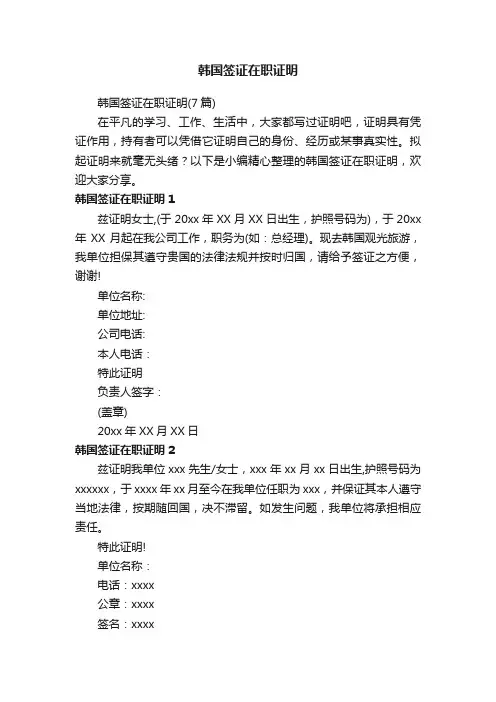 韩国签证在职证明

韩国签证在职证明(7 篇)

在平凡的学习、工作、生活中，大家都写过证明吧，证明具有凭证作用，持有者可以凭借它证明自己的身份、经历或某事真实性。拟起证明来就毫无头绪？以下是小编精心整理的韩国签证在职证明，欢迎大家分享。

韩国签证在职证明 1

兹证明女士,(于 20xx 年 XX 月 XX 日出生，护照号码为)，于 20xx 年 XX 月起在我公司工作，职务为(如：总经理)。现去韩国观光旅游，我单位担保其遵守贵国的法律法规并按时归国，请给予签证之方便，谢谢!

单位名称:

单位地址:

公司电话:

本人电话：

特此证明

负责人签字：

(盖章)

20xx 年 XX 月 XX 日

韩国签证在职证明 2

兹证明我单位 xxx 先生/女士，xxx 年 xx 月 xx 日出生,护照号码为 xxxxxx，于 xxxx 年 xx 月至今在我单位任职为 xxx，并保证其本人遵守当地法律，按期随回国，决不滞留。如发生问题，我单位将承担相应责任。

特此证明!

单位名称：

电话：xxxx

公章：xxxx

签名：xxxx